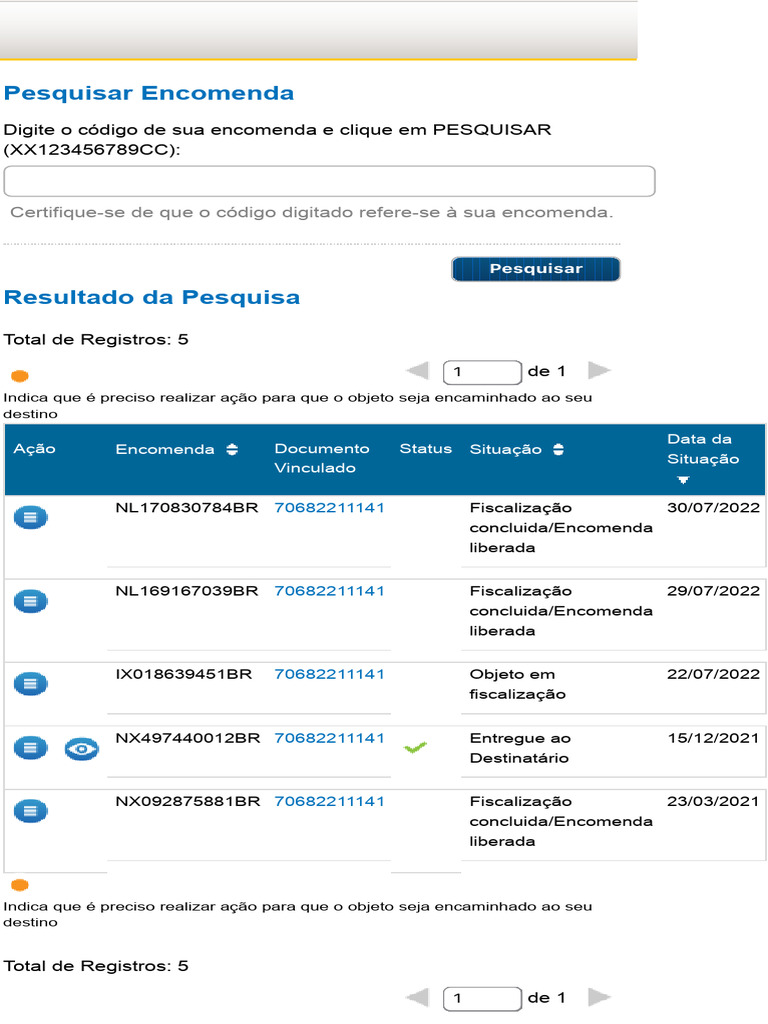 Pesquisar Encomenda

Digite o código de sua encomenda e clique em PESQUISAR (XX123456789CC):

Certifique-se de que o código digitado refere-se à sua encomenda.

Pesquisar

Resultado da Pesquisa

Total de Registros: 5

1 de 1

Indica que é preciso realizar ação para que o objeto seja encaminhado ao seu destino

| Ação | Encomenda | Documento Vinculado | Status | Situação | Data da Situação |
|---|---|---|---|---|---|
| | NL170830784BR | 70682211141 | | Fiscalização concluida/Encomenda liberada | 30/07/2022 |
| | NL169167039BR | 70682211141 | | Fiscalização concluida/Encomenda liberada | 29/07/2022 |
| | IX018639451BR | 70682211141 | | Objeto em fiscalização | 22/07/2022 |
| | NX497440012BR | 70682211141 | | Entregue ao Destinatário | 15/12/2021 |
| | NX092875881BR | 70682211141 | | Fiscalização concluida/Encomenda liberada | 23/03/2021 |

Indica que é preciso realizar ação para que o objeto seja encaminhado ao seu destino

Total de Registros: 5

1 de 1